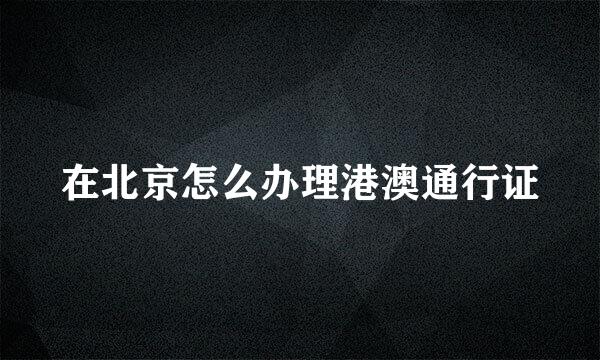 在北京怎么办理港澳通行证